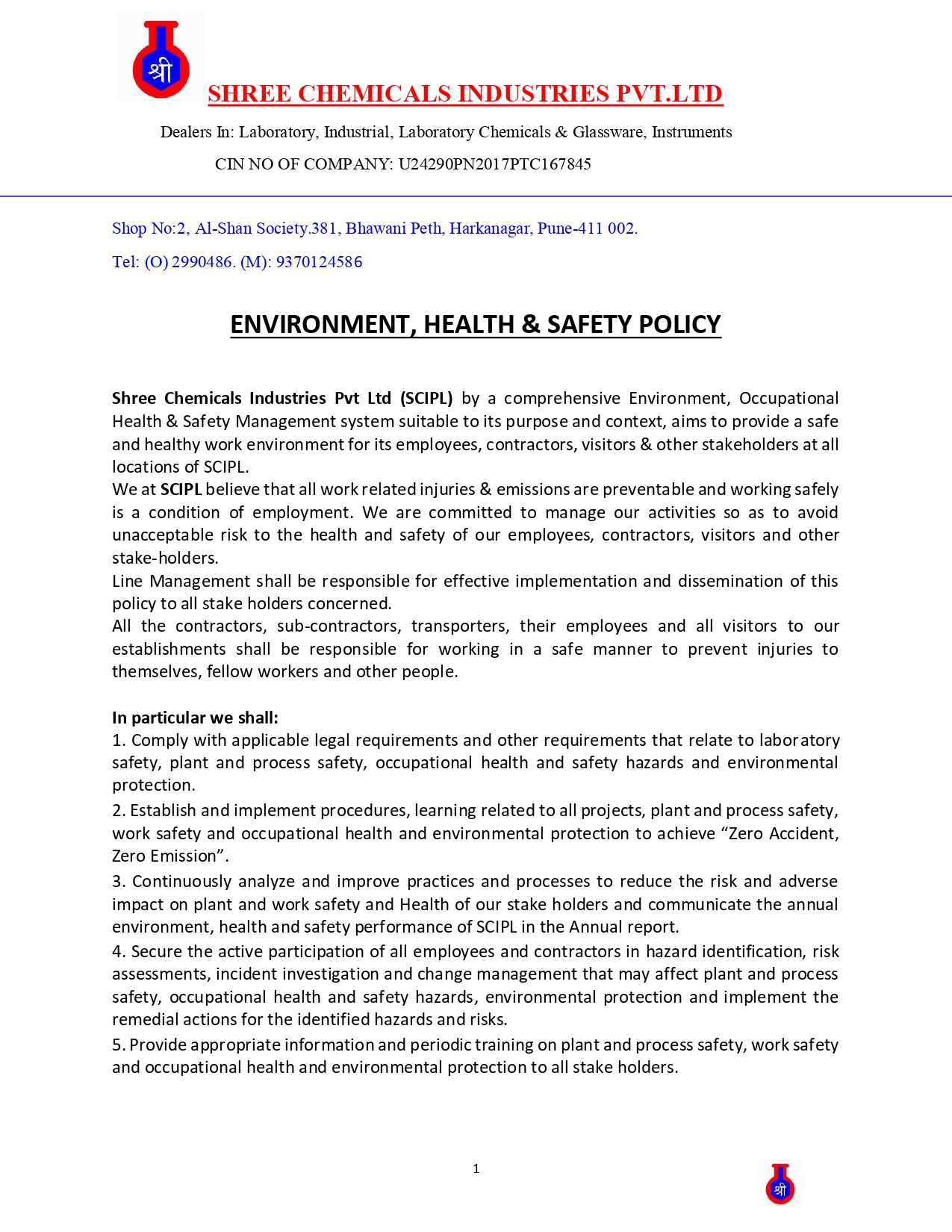 श्री

SHREE CHEMICALS INDUSTRIES PVT.LTD

Dealers In: Laboratory, Industrial, Laboratory Chemicals & Glassware, Instruments

CIN NO OF COMPANY: U24290PN2017PTC167845

Shop No:2, Al-Shan Society.381, Bhawani Peth, Harkanagar, Pune-411 002.

Tel: (O) 2990486. (M): 9370124586

ENVIRONMENT, HEALTH & SAFETY POLICY

Shree Chemicals Industries Pvt Ltd (SCIPL) by a comprehensive Environment, Occupational Health & Safety Management system suitable to its purpose and context, aims to provide a safe and healthy work environment for its employees, contractors, visitors & other stakeholders at all locations of SCIPL.
We at SCIPL believe that all work related injuries & emissions are preventable and working safely is a condition of employment. We are committed to manage our activities so as to avoid unacceptable risk to the health and safety of our employees, contractors, visitors and other stake-holders.
Line Management shall be responsible for effective implementation and dissemination of this policy to all stake holders concerned.
All the contractors, sub-contractors, transporters, their employees and all visitors to our establishments shall be responsible for working in a safe manner to prevent injuries to themselves, fellow workers and other people.

In particular we shall:
1. Comply with applicable legal requirements and other requirements that relate to laboratory safety, plant and process safety, occupational health and safety hazards and environmental protection.
2. Establish and implement procedures, learning related to all projects, plant and process safety, work safety and occupational health and environmental protection to achieve “Zero Accident, Zero Emission”.
3. Continuously analyze and improve practices and processes to reduce the risk and adverse impact on plant and work safety and Health of our stake holders and communicate the annual environment, health and safety performance of SCIPL in the Annual report.
4. Secure the active participation of all employees and contractors in hazard identification, risk assessments, incident investigation and change management that may affect plant and process safety, occupational health and safety hazards, environmental protection and implement the remedial actions for the identified hazards and risks.
5. Provide appropriate information and periodic training on plant and process safety, work safety and occupational health and environmental protection to all stake holders.

1

श्री